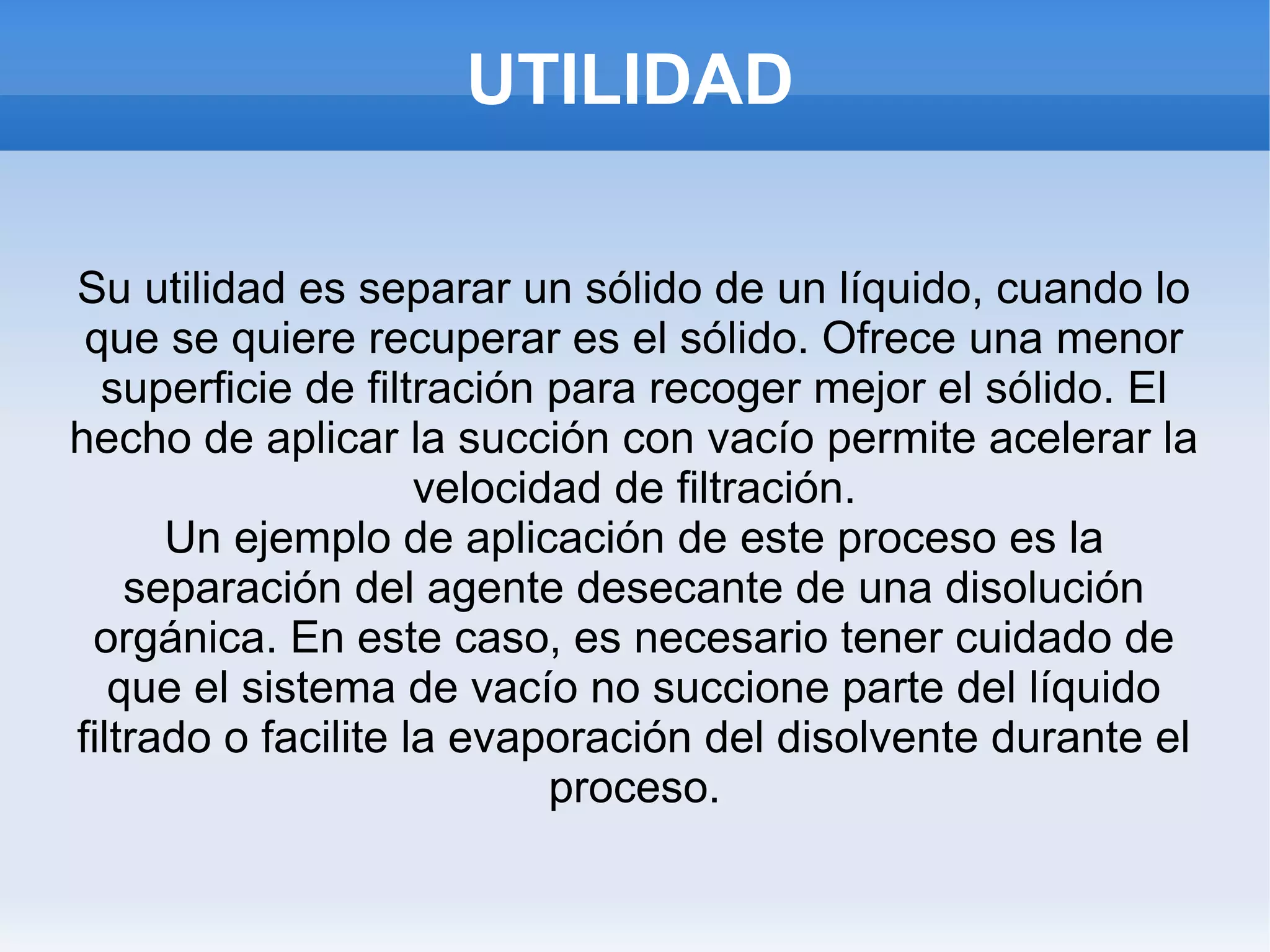 UTILIDAD

Su utilidad es separar un sólido de un líquido, cuando lo que se quiere recuperar es el sólido. Ofrece una menor superficie de filtración para recoger mejor el sólido. El hecho de aplicar la succión con vacío permite acelerar la velocidad de filtración.

Un ejemplo de aplicación de este proceso es la separación del agente desecante de una disolución orgánica. En este caso, es necesario tener cuidado de que el sistema de vacío no succione parte del líquido filtrado o facilite la evaporación del disolvente durante el proceso.